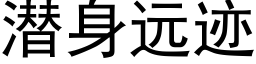 潜身远迹